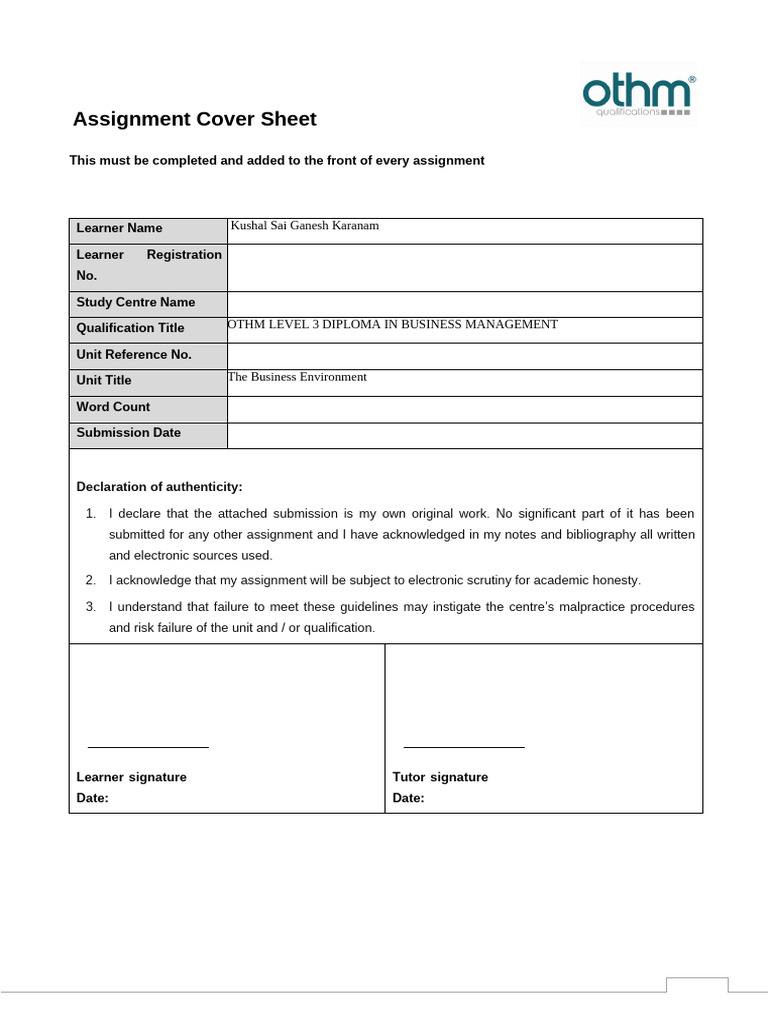 othm®
qualifications

Assignment Cover Sheet

This must be completed and added to the front of every assignment

| Learner Name | Kushal Sai Ganesh Karanam |
|---|---|
| Learner Registration No. | |
| Study Centre Name | |
| Qualification Title | OTHM LEVEL 3 DIPLOMA IN BUSINESS MANAGEMENT |
| Unit Reference No. | |
| Unit Title | The Business Environment |
| Word Count | |
| Submission Date | |

Declaration of authenticity:

1. I declare that the attached submission is my own original work. No significant part of it has been submitted for any other assignment and I have acknowledged in my notes and bibliography all written and electronic sources used.
2. I acknowledge that my assignment will be subject to electronic scrutiny for academic honesty.
3. I understand that failure to meet these guidelines may instigate the centre's malpractice procedures and risk failure of the unit and / or qualification.

Learner signature
Date:

Tutor signature
Date: